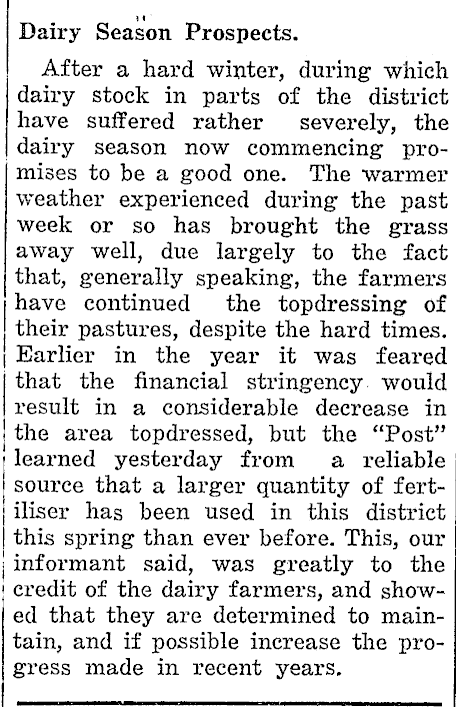 Dairy Season Prospects.

After a hard winter, during which dairy stock in parts of the district have suffered rather severely, the dairy season now commencing promises to be a good one. The warmer weather experienced during the past week or so has brought the grass away well, due largely to the fact that, generally speaking, the farmers have continued the topdressing of their pastures, despite the hard times. Earlier in the year it was feared that the financial stringency would result in a considerable decrease in the area topdressed, but the "Post" learned yesterday from a reliable source that a larger quantity of fertiliser has been used in this district this spring than ever before. This, our informant said, was greatly to the credit of the dairy farmers, and showed that they are determined to maintain, and if possible increase the progress made in recent years.